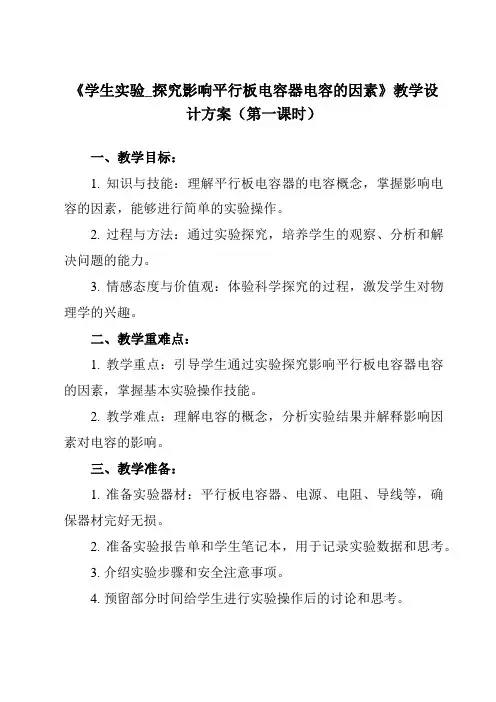 《学生实验_探究影响平行板电容器电容的因素》教学设计方案（第一课时）

一、教学目标：

1. 知识与技能：理解平行板电容器的电容概念，掌握影响电容的因素，能够进行简单的实验操作。

2. 过程与方法：通过实验探究，培养学生的观察、分析和解决问题的能力。

3. 情感态度与价值观：体验科学探究的过程，激发学生对物理学的兴趣。

二、教学重难点：

1. 教学重点：引导学生通过实验探究影响平行板电容器电容的因素，掌握基本实验操作技能。

2. 教学难点：理解电容的概念，分析实验结果并解释影响因素对电容的影响。

三、教学准备：

1. 准备实验器材：平行板电容器、电源、电阻、导线等，确保器材完好无损。

2. 准备实验报告单和学生笔记本，用于记录实验数据和思考。

3. 介绍实验步骤和安全注意事项。

4. 预留部分时间给学生进行实验操作后的讨论和思考。